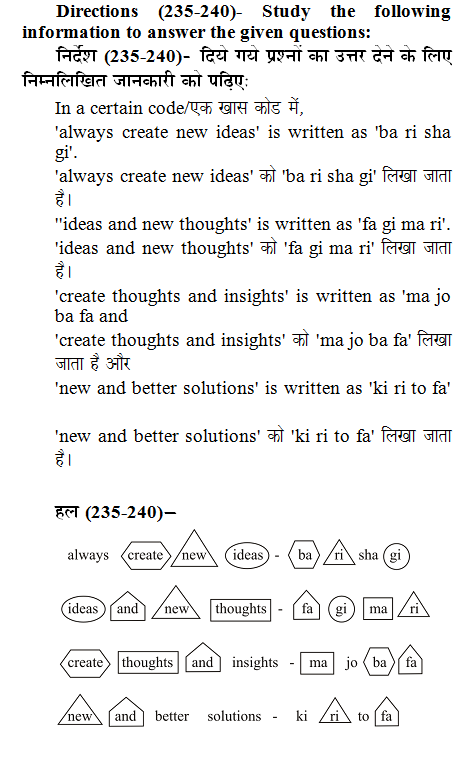 **Directions (235-240)- Study the following information to answer the given questions:**
**निर्देश (235-240)- दिये गये प्रश्नों का उत्तर देने के लिए निम्नलिखित जानकारी को पढ़िए:**

In a certain code/एक खास कोड में,
'always create new ideas' is written as 'ba ri sha gi'.
'always create new ideas' को 'ba ri sha gi' लिखा जाता है।
''ideas and new thoughts' is written as 'fa gi ma ri'.
'ideas and new thoughts' को 'fa gi ma ri' लिखा जाता है।
'create thoughts and insights' is written as 'ma jo ba fa and
'create thoughts and insights' को 'ma jo ba fa' लिखा जाता है और
'new and better solutions' is written as 'ki ri to fa'

'new and better solutions' को 'ki ri to fa' लिखा जाता है।

**हल (235-240)–**

always create new ideas - ba ri sha gi

ideas and new thoughts - fa gi ma ri

create thoughts and insights - ma jo ba fa

new and better solutions - ki ri to fa